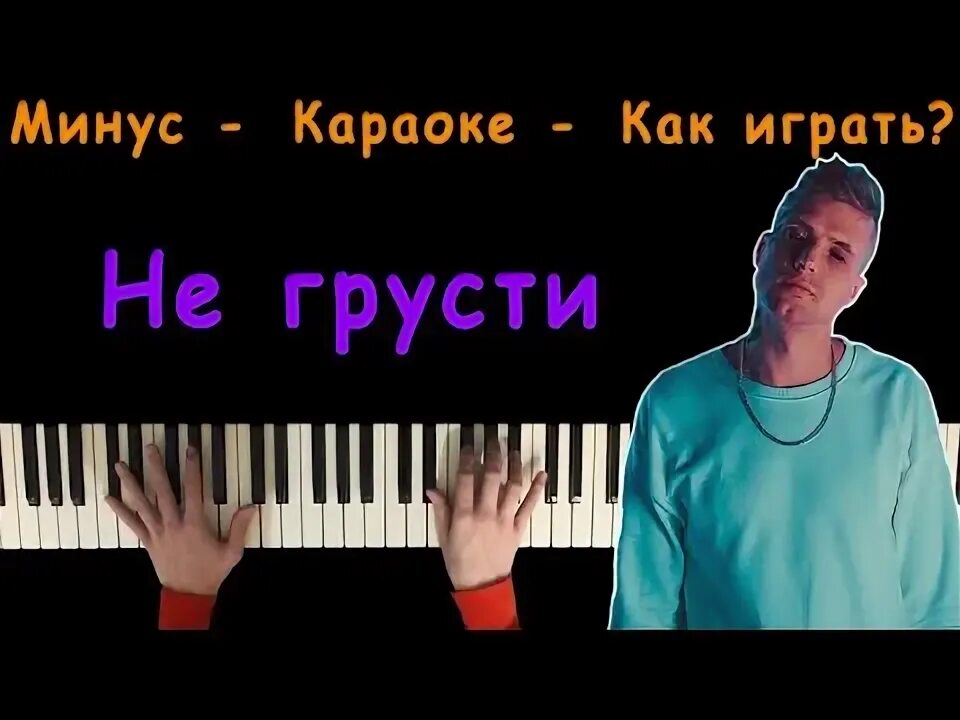 Минус - Караоке - Как играть?

Не грусти